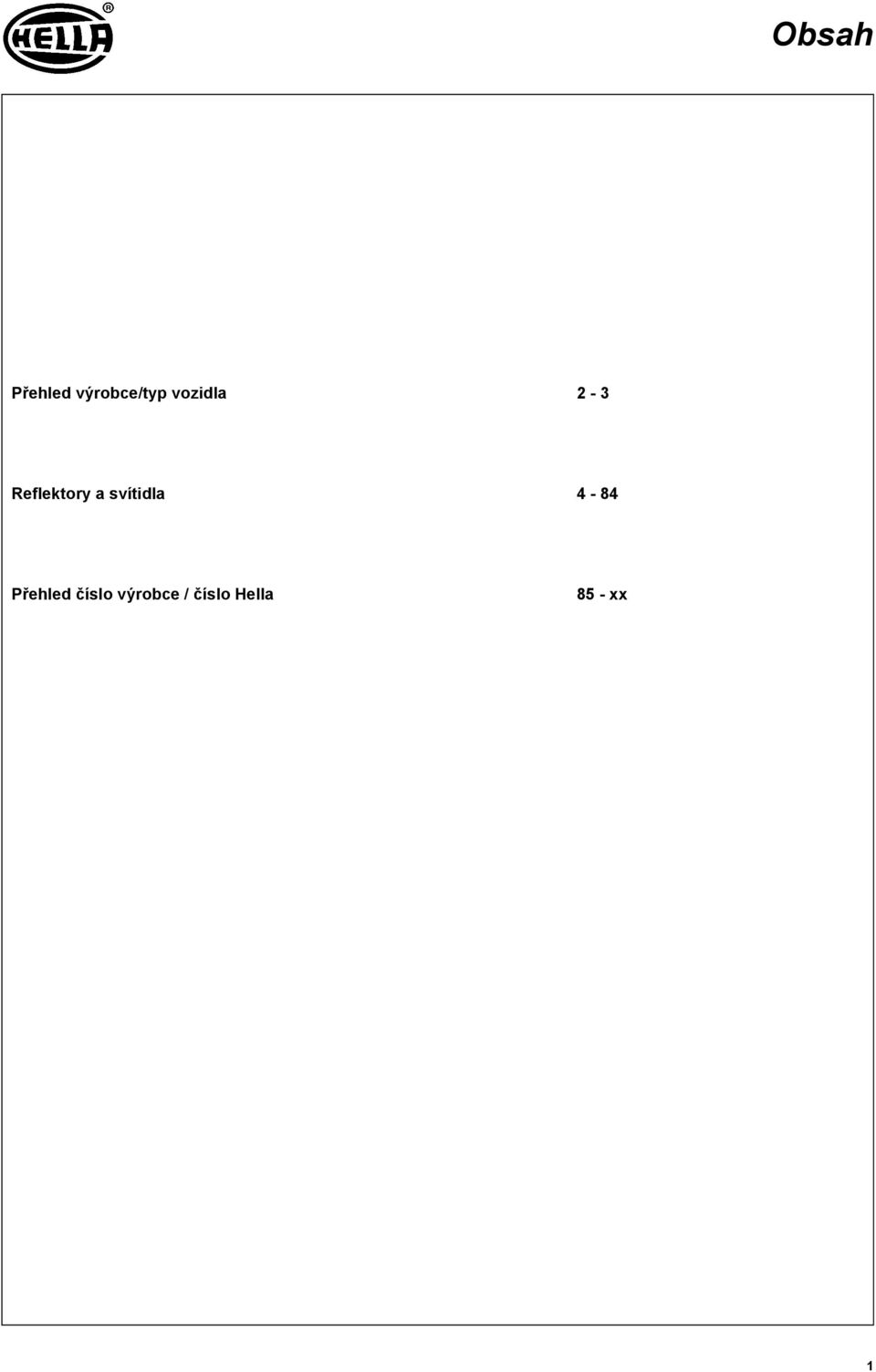 HELLA ®

Obsah

Přehled výrobce/typ vozidla 2 - 3

Reflektory a svítidla 4 - 84

Přehled číslo výrobce / číslo Hella 85 - xx

1